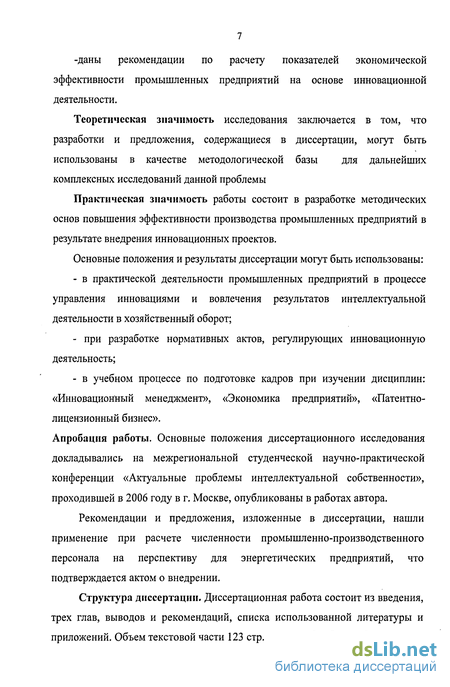 7

-даны рекомендации по расчету показателей экономической эффективности промышленных предприятий на основе инновационной деятельности.

Теоретическая значимость исследования заключается в том, что разработки и предложения, содержащиеся в диссертации, могут быть использованы в качестве методологической базы для дальнейших комплексных исследований данной проблемы

Практическая значимость работы состоит в разработке методических основ повышения эффективности производства промышленных предприятий в результате внедрения инновационных проектов.

Основные положения и результаты диссертации могут быть использованы:

- в практической деятельности промышленных предприятий в процессе управления инновациями и вовлечения результатов интеллектуальной деятельности в хозяйственный оборот;

- при разработке нормативных актов, регулирующих инновационную деятельность;

- в учебном процессе по подготовке кадров при изучении дисциплин: «Инновационный менеджмент», «Экономика предприятий», «Патентно-лицензионный бизнес».

Апробация работы. Основные положения диссертационного исследования докладывались на межрегиональной студенческой научно-практической конференции «Актуальные проблемы интеллектуальной собственности», проходившей в 2006 году в г. Москве, опубликованы в работах автора.

Рекомендации и предложения, изложенные в диссертации, нашли применение при расчете численности промышленно-производственного персонала на перспективу для энергетических предприятий, что подтверждается актом о внедрении.

Структура диссертации. Диссертационная работа состоит из введения, трех глав, выводов и рекомендаций, списка использованной литературы и приложений. Объем текстовой части 123 стр.

dsLib.net
библиотека диссертаций